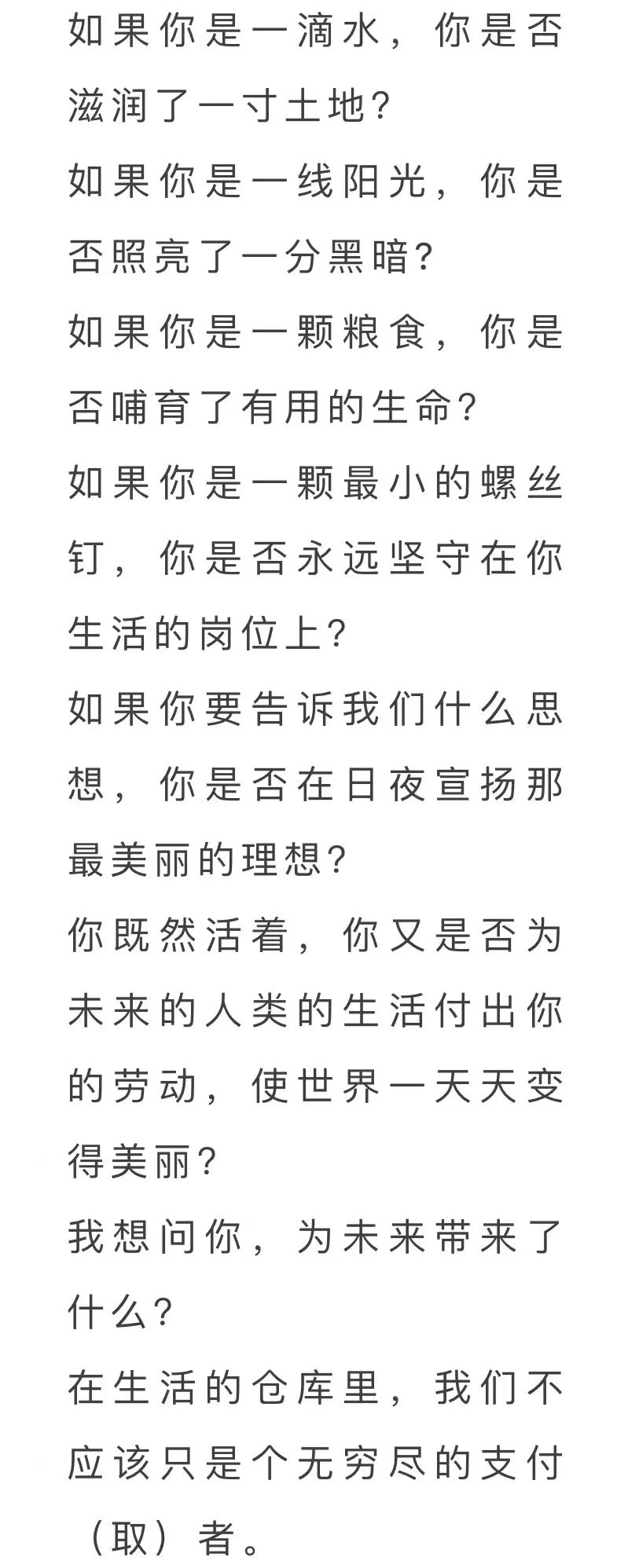 如果你是一滴水，你是否滋润了一寸土地？
如果你是一线阳光，你是否照亮了一分黑暗？
如果你是一颗粮食，你是否哺育了有用的生命？
如果你是一颗最小的螺丝钉，你是否永远坚守在你生活的岗位上？
如果你要告诉我们什么思想，你是否在日夜宣扬那最美丽的理想？
你既然活着，你又是否为未来的人类的生活付出你的劳动，使世界一天天变得美丽？
我想问你，为未来带来了什么？
在生活的仓库里，我们不应该只是个无穷尽的支付（取）者。